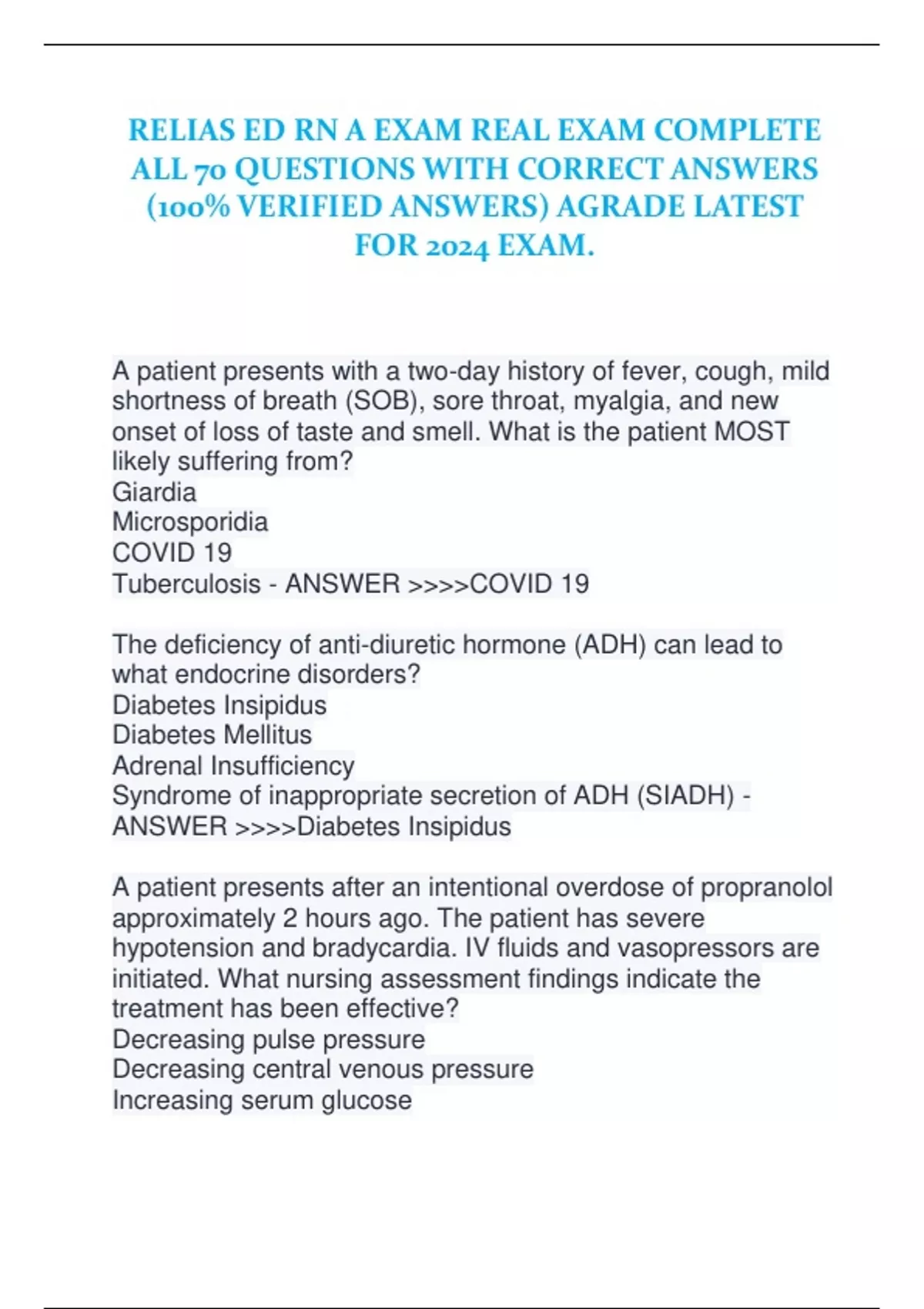 RELIAS ED RN A EXAM REAL EXAM COMPLETE ALL 70 QUESTIONS WITH CORRECT ANSWERS (100% VERIFIED ANSWERS) AGRADE LATEST FOR 2024 EXAM.

A patient presents with a two-day history of fever, cough, mild shortness of breath (SOB), sore throat, myalgia, and new onset of loss of taste and smell. What is the patient MOST likely suffering from?
Giardia
Microsporidia
COVID 19
Tuberculosis - ANSWER >>>>COVID 19

The deficiency of anti-diuretic hormone (ADH) can lead to what endocrine disorders?
Diabetes Insipidus
Diabetes Mellitus
Adrenal Insufficiency
Syndrome of inappropriate secretion of ADH (SIADH) - ANSWER >>>>Diabetes Insipidus

A patient presents after an intentional overdose of propranolol approximately 2 hours ago. The patient has severe hypotension and bradycardia. IV fluids and vasopressors are initiated. What nursing assessment findings indicate the treatment has been effective?
Decreasing pulse pressure
Decreasing central venous pressure
Increasing serum glucose